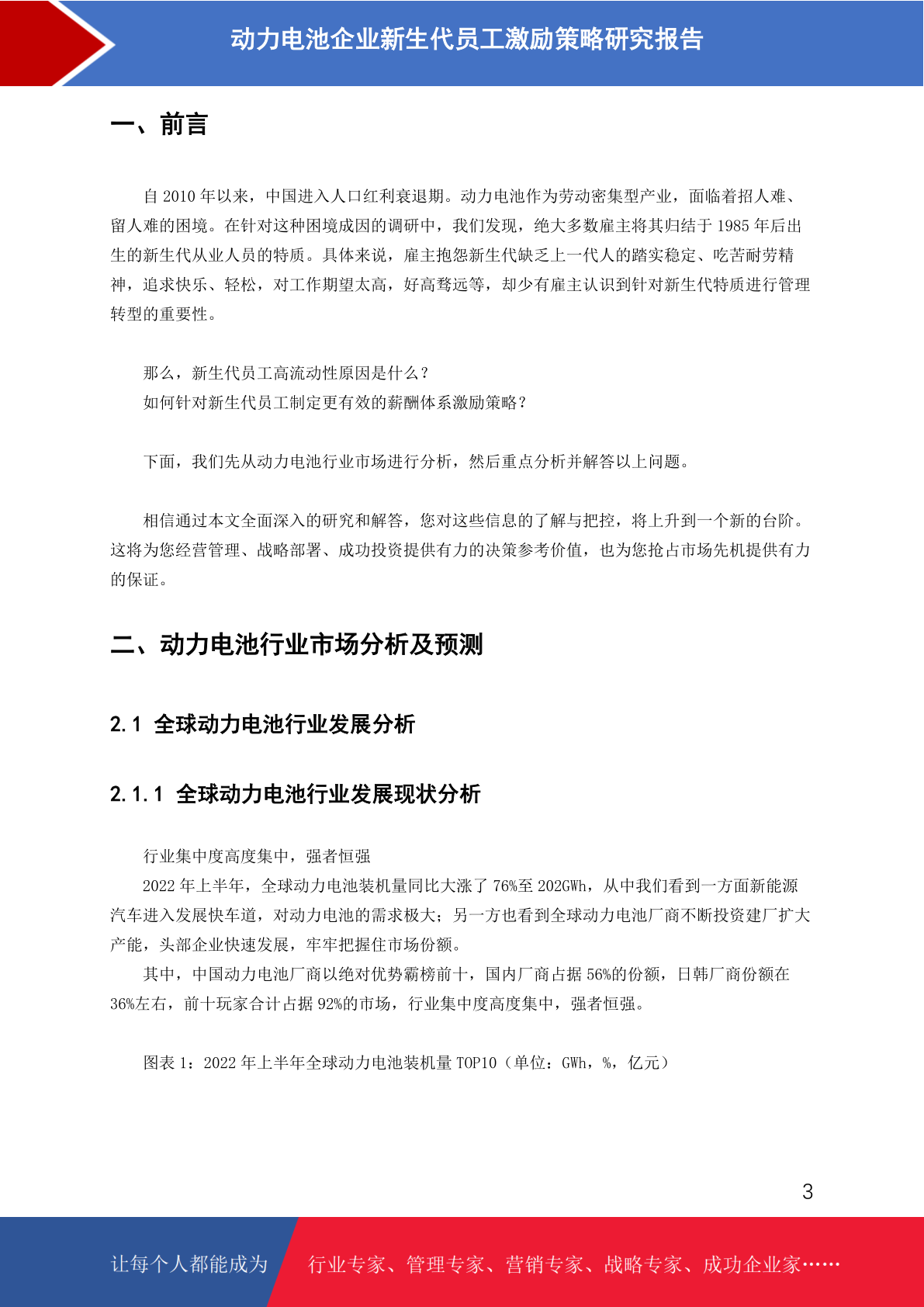 动力电池企业新生代员工激励策略研究报告

一、前言

自 2010 年以来，中国进入人口红利衰退期。动力电池作为劳动密集型产业，面临着招人难、留人难的困境。在针对这种困境成因的调研中，我们发现，绝大多数雇主将其归结于 1985 年后出生的新生代从业人员的特质。具体来说，雇主抱怨新生代缺乏上一代人的踏实稳定、吃苦耐劳精神，追求快乐、轻松，对工作期望太高，好高骛远等，却少有雇主认识到针对新生代特质进行管理转型的重要性。

那么，新生代员工高流动性原因是什么？
如何针对新生代员工制定更有效的薪酬体系激励策略？

下面，我们先从动力电池行业市场进行分析，然后重点分析并解答以上问题。

相信通过本文全面深入的研究和解答，您对这些信息的了解与把控，将上升到一个新的台阶。这将为您经营管理、战略部署、成功投资提供有力的决策参考价值，也为您抢占市场先机提供有力的保证。

二、动力电池行业市场分析及预测

2.1 全球动力电池行业发展分析

2.1.1 全球动力电池行业发展现状分析

行业集中度高度集中，强者恒强
2022 年上半年，全球动力电池装机量同比大涨了 76%至 202GWh，从中我们看到一方面新能源汽车进入发展快车道，对动力电池的需求极大；另一方也看到全球动力电池厂商不断投资建厂扩大产能，头部企业快速发展，牢牢把握住市场份额。
其中，中国动力电池厂商以绝对优势霸榜前十，国内厂商占据 56%的份额，日韩厂商份额在 36%左右，前十玩家合计占据 92%的市场，行业集中度高度集中，强者恒强。

图表 1：2022 年上半年全球动力电池装机量 TOP10（单位：GWh，%，亿元）

3

让每个人都能成为 行业专家、管理专家、营销专家、战略专家、成功企业家……